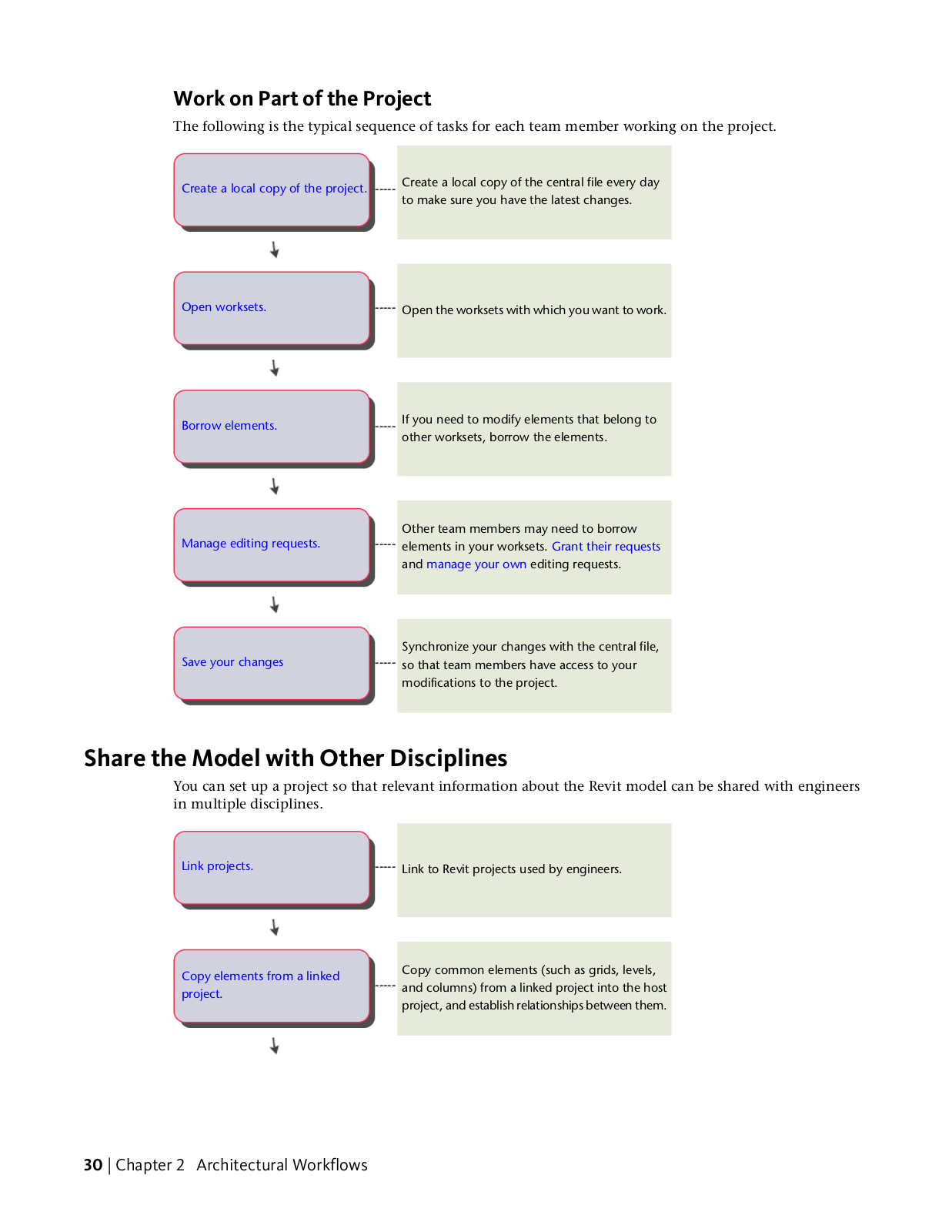 Work on Part of the Project

The following is the typical sequence of tasks for each team member working on the project.

Create a local copy of the project.

Create a local copy of the central file every day to make sure you have the latest changes.

Open worksets.

Open the worksets with which you want to work.

Borrow elements.

If you need to modify elements that belong to other worksets, borrow the elements.

Manage editing requests.

Other team members may need to borrow elements in your worksets. Grant their requests and manage your own editing requests.

Save your changes

Synchronize your changes with the central file, so that team members have access to your modifications to the project.

Share the Model with Other Disciplines

You can set up a project so that relevant information about the Revit model can be shared with engineers in multiple disciplines.

Link projects.

Link to Revit projects used by engineers.

Copy elements from a linked project.

Copy common elements (such as grids, levels, and columns) from a linked project into the host project, and establish relationships between them.

30 | Chapter 2 Architectural Workflows